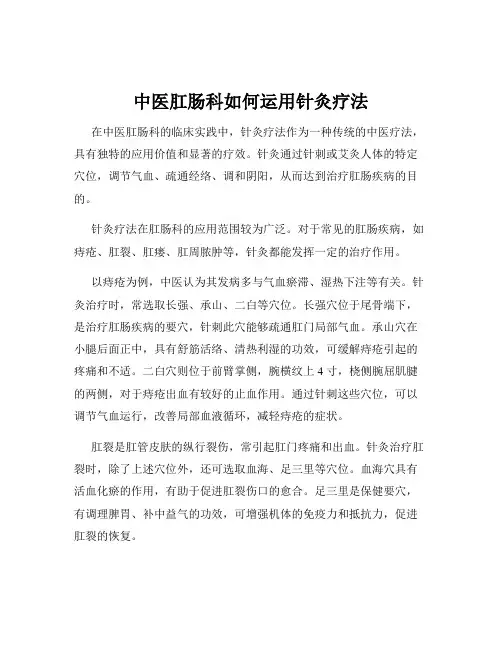 中医肛肠科如何运用针灸疗法

在中医肛肠科的临床实践中，针灸疗法作为一种传统的中医疗法，具有独特的应用价值和显著的疗效。针灸通过针刺或艾灸人体的特定穴位，调节气血、疏通经络、调和阴阳，从而达到治疗肛肠疾病的目的。

针灸疗法在肛肠科的应用范围较为广泛。对于常见的肛肠疾病，如痔疮、肛裂、肛瘘、肛周脓肿等，针灸都能发挥一定的治疗作用。

以痔疮为例，中医认为其发病多与气血瘀滞、湿热下注等有关。针灸治疗时，常选取长强、承山、二白等穴位。长强穴位于尾骨端下，是治疗肛肠疾病的要穴，针刺此穴能够疏通肛门局部气血。承山穴在小腿后面正中，具有舒筋活络、清热利湿的功效，可缓解痔疮引起的疼痛和不适。二白穴则位于前臂掌侧，腕横纹上 4 寸，桡侧腕屈肌腱的两侧，对于痔疮出血有较好的止血作用。通过针刺这些穴位，可以调节气血运行，改善局部血液循环，减轻痔疮的症状。

肛裂是肛管皮肤的纵行裂伤，常引起肛门疼痛和出血。针灸治疗肛裂时，除了上述穴位外，还可选取血海、足三里等穴位。血海穴具有活血化瘀的作用，有助于促进肛裂伤口的愈合。足三里是保健要穴，有调理脾胃、补中益气的功效，可增强机体的免疫力和抵抗力，促进肛裂的恢复。